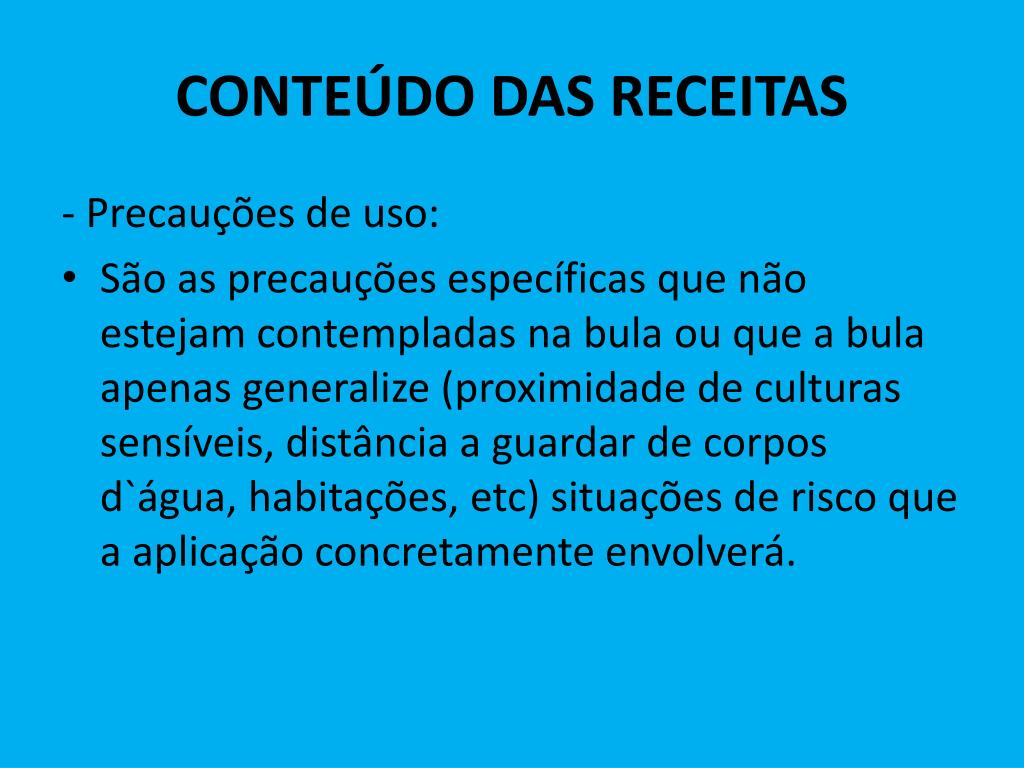 CONTEÚDO DAS RECEITAS

- Precauções de uso:

• São as precauções específicas que não estejam contempladas na bula ou que a bula apenas generalize (proximidade de culturas sensíveis, distância a guardar de corpos d`água, habitações, etc) situações de risco que a aplicação concretamente envolverá.